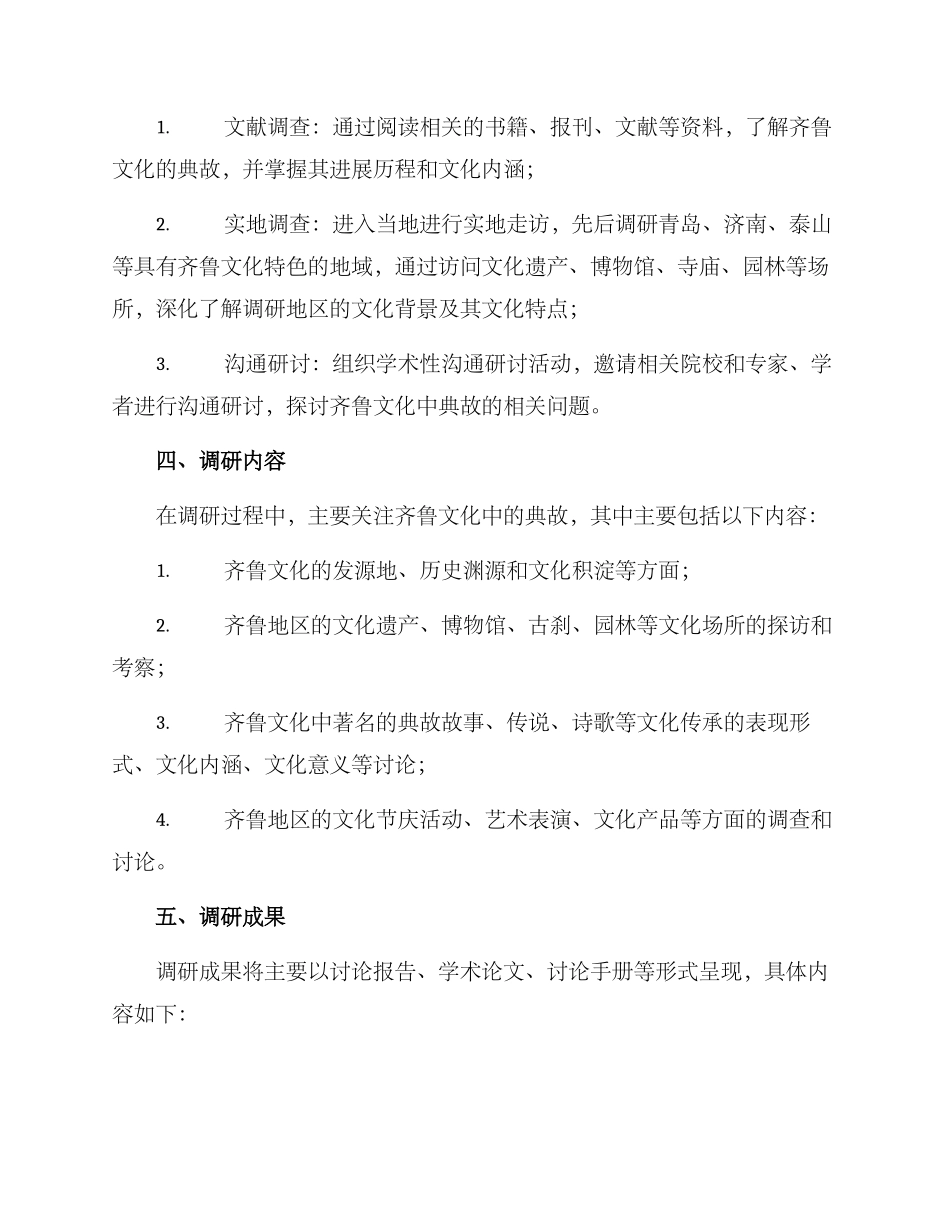 1. 文献调查：通过阅读相关的书籍、报刊、文献等资料，了解齐鲁文化的典故，并掌握其进展历程和文化内涵；

2. 实地调查：进入当地进行实地走访，先后调研青岛、济南、泰山等具有齐鲁文化特色的地域，通过访问文化遗产、博物馆、寺庙、园林等场所，深化了解调研地区的文化背景及其文化特点；

3. 沟通研讨：组织学术性沟通研讨活动，邀请相关院校和专家、学者进行沟通研讨，探讨齐鲁文化中典故的相关问题。

四、调研内容

在调研过程中，主要关注齐鲁文化中的典故，其中主要包括以下内容：

1. 齐鲁文化的发源地、历史渊源和文化积淀等方面；

2. 齐鲁地区的文化遗产、博物馆、古刹、园林等文化场所的探访和考察；

3. 齐鲁文化中著名的典故故事、传说、诗歌等文化传承的表现形式、文化内涵、文化意义等讨论；

4. 齐鲁地区的文化节庆活动、艺术表演、文化产品等方面的调查和讨论。

五、调研成果

调研成果将主要以讨论报告、学术论文、讨论手册等形式呈现，具体内容如下：